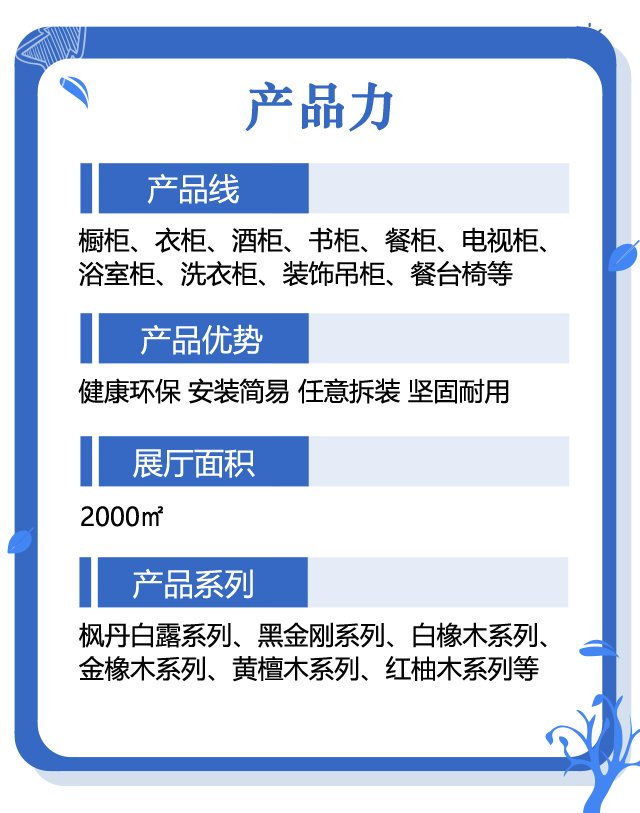 产品力

产品线

橱柜、衣柜、酒柜、书柜、餐柜、电视柜、浴室柜、洗衣柜、装饰吊柜、餐台椅等

产品优势

健康环保 安装简易 任意拆装 坚固耐用

展厅面积

2000㎡

产品系列

枫丹白露系列、黑金刚系列、白橡木系列、金橡木系列、黄檀木系列、红柚木系列等